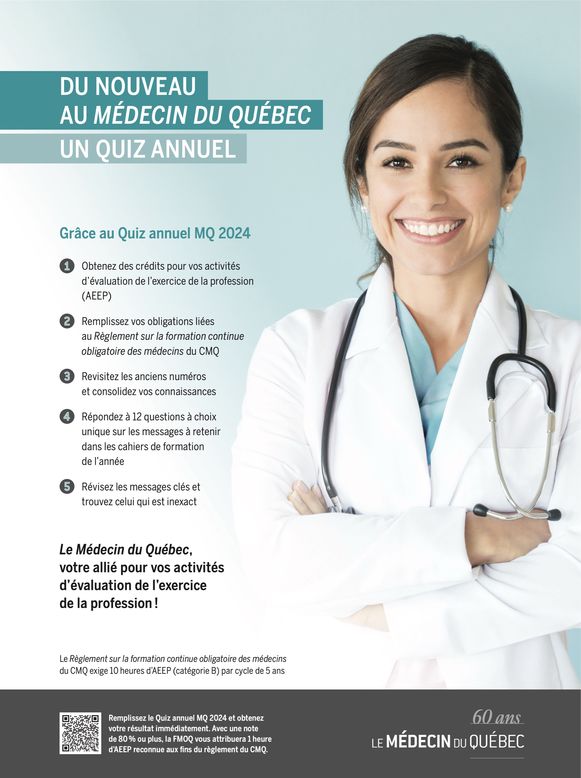 DU NOUVEAU
AU MÉDECIN DU QUÉBEC
UN QUIZ ANNUEL

Grâce au Quiz annuel MQ 2024

1 Obtenez des crédits pour vos activités d'évaluation de l'exercice de la profession (AEEP)

2 Remplissez vos obligations liées au Règlement sur la formation continue obligatoire des médecins du CMQ

3 Revisitez les anciens numéros et consolidez vos connaissances

4 Répondez à 12 questions à choix unique sur les messages à retenir dans les cahiers de formation de l'année

5 Révisez les messages clés et trouvez celui qui est inexact

Le Médecin du Québec, votre allié pour vos activités d'évaluation de l'exercice de la profession !

Le Règlement sur la formation continue obligatoire des médecins du CMQ exige 10 heures d'AEEP (catégorie B) par cycle de 5 ans

Remplissez le Quiz annuel MQ 2024 et obtenez votre résultat immédiatement. Avec une note de 80 % ou plus, la FMOQ vous attribuera 1 heure d'AEEP reconnue aux fins du règlement du CMQ.

60 ans
LE MÉDECIN DU QUÉBEC